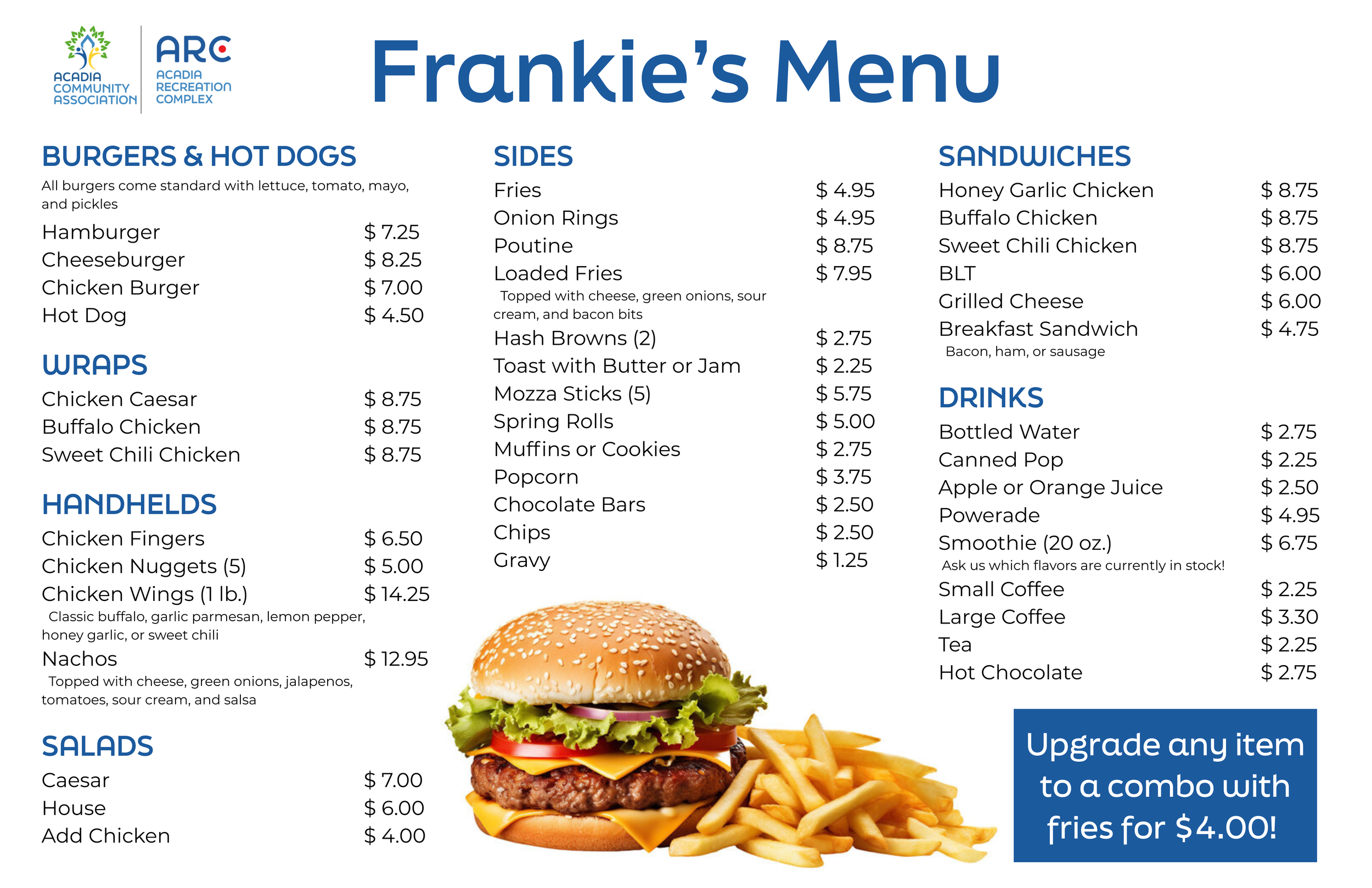 ACADIA
COMMUNITY
ASSOCIATION

ARC
ACADIA
RECREATION
COMPLEX

Frankie's Menu

BURGERS & HOT DOGS

All burgers come standard with lettuce, tomato, mayo, and pickles

Hamburger $ 7.25
Cheeseburger $ 8.25
Chicken Burger $ 7.00
Hot Dog $ 4.50

WRAPS

Chicken Caesar $ 8.75
Buffalo Chicken $ 8.75
Sweet Chili Chicken $ 8.75

HANDHELDS

Chicken Fingers $ 6.50
Chicken Nuggets (5) $ 5.00
Chicken Wings (1 lb.) $ 14.25
Classic buffalo, garlic parmesan, lemon pepper, honey garlic, or sweet chili
Nachos $ 12.95
Topped with cheese, green onions, jalapenos, tomatoes, sour cream, and salsa

SALADS

Caesar $ 7.00
House $ 6.00
Add Chicken $ 4.00

SIDES

Fries $ 4.95
Onion Rings $ 4.95
Poutine $ 8.75
Loaded Fries $ 7.95
Topped with cheese, green onions, sour cream, and bacon bits
Hash Browns (2) $ 2.75
Toast with Butter or Jam $ 2.25
Mozza Sticks (5) $ 5.75
Spring Rolls $ 5.00
Muffins or Cookies $ 2.75
Popcorn $ 3.75
Chocolate Bars $ 2.50
Chips $ 2.50
Gravy $ 1.25

SANDWICHES

Honey Garlic Chicken $ 8.75
Buffalo Chicken $ 8.75
Sweet Chili Chicken $ 8.75
BLT $ 6.00
Grilled Cheese $ 6.00
Breakfast Sandwich $ 4.75
Bacon, ham, or sausage

DRINKS

Bottled Water $ 2.75
Canned Pop $ 2.25
Apple or Orange Juice $ 2.50
Powerade $ 4.95
Smoothie (20 oz.) $ 6.75
Ask us which flavors are currently in stock!
Small Coffee $ 2.25
Large Coffee $ 3.30
Tea $ 2.25
Hot Chocolate $ 2.75

Upgrade any item to a combo with fries for $4.00!